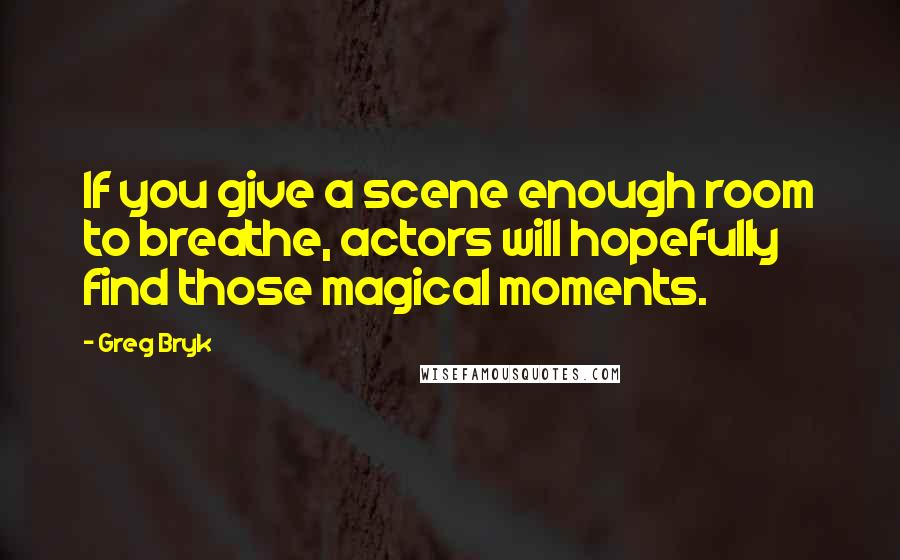 If you give a scene enough room to breathe, actors will hopefully find those magical moments.

- Greg Bryk

WISEFAMOUSQUOTES.COM